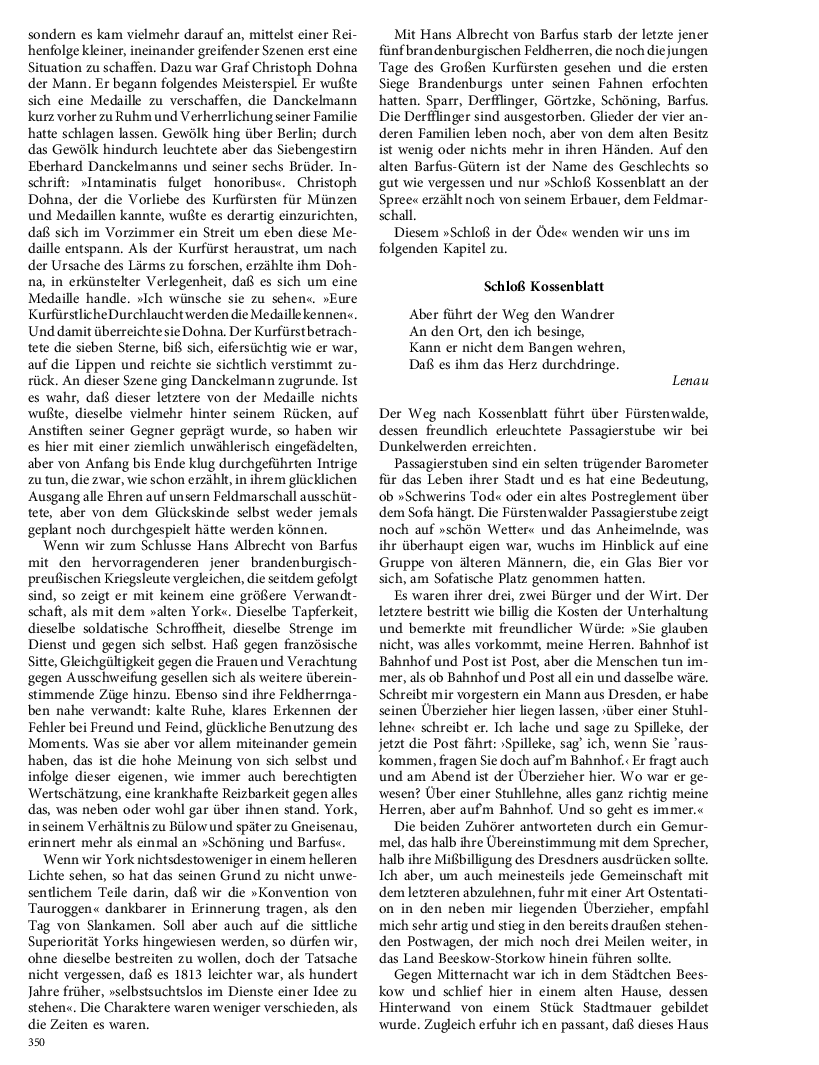 sondern es kam vielmehr darauf an, mittelst einer Reihenfolge kleiner, ineinander greifender Szenen erst eine Situation zu schaffen. Dazu war Graf Christoph Dohna der Mann. Er begann folgendes Meisterspiel. Er wußte sich eine Medaille zu verschaffen, die Danckelmann kurz vorher zu Ruhm und Verherrlichung seiner Familie hatte schlagen lassen. Gewölk hing über Berlin; durch das Gewölk hindurch leuchtete aber das Siebengestirn Eberhard Danckelmanns und seiner sechs Brüder. Inschrift: »Intaminatis fulget honoribus«. Christoph Dohna, der die Vorliebe des Kurfürsten für Münzen und Medaillen kannte, wußte es derartig einzurichten, daß sich im Vorzimmer ein Streit um eben diese Medaille entspann. Als der Kurfürst heraustrat, um nach der Ursache des Lärms zu forschen, erzählte ihm Dohna, in erkünstelter Verlegenheit, daß es sich um eine Medaille handle. »Ich wünsche sie zu sehen«. »Eure Kurfürstliche Durchlaucht werden die Medaille kennen«. Und damit überreichte sie Dohna. Der Kurfürst betrachtete die sieben Sterne, biß sich, eifersüchtig wie er war, auf die Lippen und reichte sie sichtlich verstimmt zurück. An dieser Szene ging Danckelmann zugrunde. Ist es wahr, daß dieser letztere von der Medaille nichts wußte, dieselbe vielmehr hinter seinem Rücken, auf Anstiften seiner Gegner geprägt wurde, so haben wir es hier mit einer ziemlich unwählerisch eingefädelten, aber von Anfang bis Ende klug durchgeführten Intrige zu tun, die zwar, wie schon erzählt, in ihrem glücklichen Ausgang alle Ehren auf unsern Feldmarschall ausschüttete, aber von dem Glückskinde selbst weder jemals geplant noch durchgespielt hätte werden können.

Wenn wir zum Schlusse Hans Albrecht von Barfus mit den hervorragenderen jener brandenburgisch-preußischen Kriegsleute vergleichen, die seitdem gefolgt sind, so zeigt er mit keinem eine größere Verwandtschaft, als mit dem »alten York«. Dieselbe Tapferkeit, dieselbe soldatische Schroffheit, dieselbe Strenge im Dienst und gegen sich selbst. Haß gegen französische Sitte, Gleichgültigkeit gegen die Frauen und Verachtung gegen Ausschweifung gesellen sich als weitere übereinstimmende Züge hinzu. Ebenso sind ihre Feldherrngaben nahe verwandt: kalte Ruhe, klares Erkennen der Fehler bei Freund und Feind, glückliche Benutzung des Moments. Was sie aber vor allem miteinander gemein haben, das ist die hohe Meinung von sich selbst und infolge dieser eigenen, wie immer auch berechtigten Wertschätzung, eine krankhafte Reizbarkeit gegen alles das, was neben oder wohl gar über ihnen stand. York, in seinem Verhältnis zu Bülow und später zu Gneisenau, erinnert mehr als einmal an »Schöning und Barfus«.

Wenn wir York nichtsdestoweniger in einem helleren Lichte sehen, so hat das seinen Grund zu nicht unwesentlichem Teile darin, daß wir die »Konvention von Tauroggen« dankbarer in Erinnerung tragen, als den Tag von Slankamen. Soll aber auch auf die sittliche Superiorität Yorks hingewiesen werden, so dürfen wir, ohne dieselbe bestreiten zu wollen, doch der Tatsache nicht vergessen, daß es 1813 leichter war, als hundert Jahre früher, »selbstsuchtslos im Dienste einer Idee zu stehen«. Die Charaktere waren weniger verschieden, als die Zeiten es waren.

350

Mit Hans Albrecht von Barfus starb der letzte jener fünf brandenburgischen Feldherren, die noch die jungen Tage des Großen Kurfürsten gesehen und die ersten Siege Brandenburgs unter seinen Fahnen erfochten hatten. Sparr, Derfflinger, Görtzke, Schöning, Barfus. Die Derfflinger sind ausgestorben. Glieder der vier anderen Familien leben noch, aber von dem alten Besitz ist wenig oder nichts mehr in ihren Händen. Auf den alten Barfus-Gütern ist der Name des Geschlechts so gut wie vergessen und nur »Schloß Kossenblatt an der Spree« erzählt noch von seinem Erbauer, dem Feldmarschall.

Diesem »Schloß in der Öde« wenden wir uns im folgenden Kapitel zu.

Schloß Kossenblatt

Aber führt der Weg den Wandrer
An den Ort, den ich besinge,
Kann er nicht dem Bangen wehren,
Daß es ihm das Herz durchdringe.

Lenau

Der Weg nach Kossenblatt führt über Fürstenwalde, dessen freundlich erleuchtete Passagierstube wir bei Dunkelwerden erreichten.

Passagierstuben sind ein selten trügender Barometer für das Leben ihrer Stadt und es hat eine Bedeutung, ob »Schwerins Tod« oder ein altes Postreglement über dem Sofa hängt. Die Fürstenwalder Passagierstube zeigt noch auf »schön Wetter« und das Anheimelnde, was ihr überhaupt eigen war, wuchs im Hinblick auf eine Gruppe von älteren Männern, die, ein Glas Bier vor sich, am Sofatische Platz genommen hatten.

Es waren ihrer drei, zwei Bürger und der Wirt. Der letztere bestritt wie billig die Kosten der Unterhaltung und bemerkte mit freundlicher Würde: »Sie glauben nicht, was alles vorkommt, meine Herren. Bahnhof ist Bahnhof und Post ist Post, aber die Menschen tun immer, als ob Bahnhof und Post all ein und dasselbe wäre. Schreibt mir vorgestern ein Mann aus Dresden, er habe seinen Überzieher hier liegen lassen, ›über einer Stuhllehne‹ schreibt er. Ich lache und sage zu Spilleke, der jetzt die Post fährt: ›Spilleke, sag' ich, wenn Sie 'rauskommen, fragen Sie doch auf'm Bahnhof.‹ Er fragt auch und am Abend ist der Überzieher hier. Wo war er gewesen? Über einer Stuhllehne, alles ganz richtig meine Herren, aber auf'm Bahnhof. Und so geht es immer.«

Die beiden Zuhörer antworteten durch ein Gemurmel, das halb ihre Übereinstimmung mit dem Sprecher, halb ihre Mißbilligung des Dresdners ausdrücken sollte. Ich aber, um auch meinesteils jede Gemeinschaft mit dem letzteren abzulehnen, fuhr mit einer Art Ostentation in den neben mir liegenden Überzieher, empfahl mich sehr artig und stieg in den bereits draußen stehenden Postwagen, der mich noch drei Meilen weiter, in das Land Beeskow-Storkow hinein führen sollte.

Gegen Mitternacht war ich in dem Städtchen Beeskow und schlief hier in einem alten Hause, dessen Hinterwand von einem Stück Stadtmauer gebildet wurde. Zugleich erfuhr ich en passant, daß dieses Haus